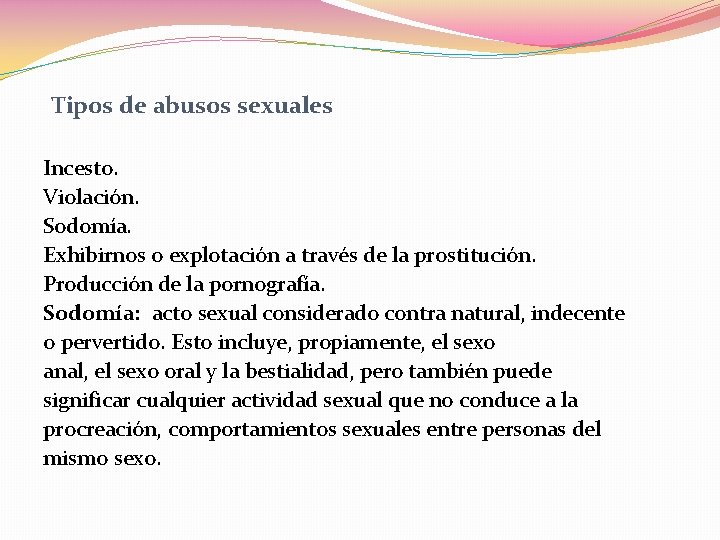 Tipos de abusos sexuales

Incesto.
Violación.
Sodomía.
Exhibirnos o explotación a través de la prostitución.
Producción de la pornografía.
Sodomía: acto sexual considerado contra natural, indecente o pervertido. Esto incluye, propiamente, el sexo anal, el sexo oral y la bestialidad, pero también puede significar cualquier actividad sexual que no conduce a la procreación, comportamientos sexuales entre personas del mismo sexo.